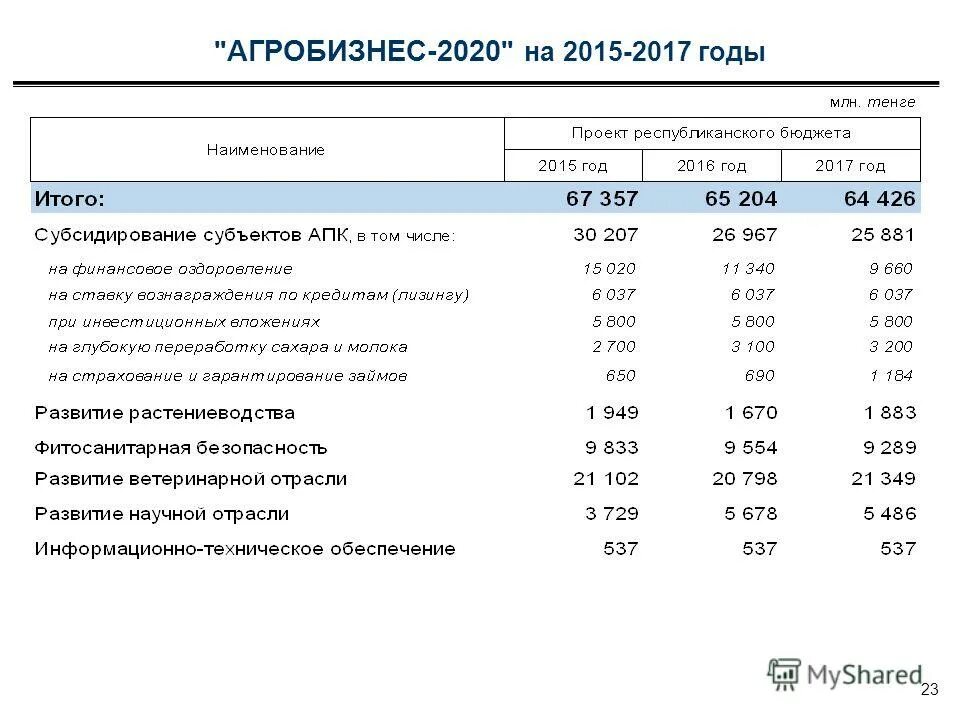 "АГРОБИЗНЕС-2020" на 2015-2017 годы

млн. тенге

| Наименование | Проект республиканского бюджета | | |
|---|---|---|---|
| | 2015 год | 2016 год | 2017 год |
| Итого: | 67 357 | 65 204 | 64 426 |
| Субсидирование субъектов АПК, в том числе: | 30 207 | 26 967 | 25 881 |
| на финансовое оздоровление | 15 020 | 11 340 | 9 660 |
| на ставку вознаграждения по кредитам (лизингу) | 6 037 | 6 037 | 6 037 |
| при инвестиционных вложениях | 5 800 | 5 800 | 5 800 |
| на глубокую переработку сахара и молока | 2 700 | 3 100 | 3 200 |
| на страхование и гарантирование займов | 650 | 690 | 1 184 |
| Развитие растениеводства | 1 949 | 1 670 | 1 883 |
| Фитосанитарная безопасность | 9 833 | 9 554 | 9 289 |
| Развитие ветеринарной отрасли | 21 102 | 20 798 | 21 349 |
| Развитие научной отрасли | 3 729 | 5 678 | 5 486 |
| Информационно-техническое обеспечение | 537 | 537 | 537 |

MyShared

23